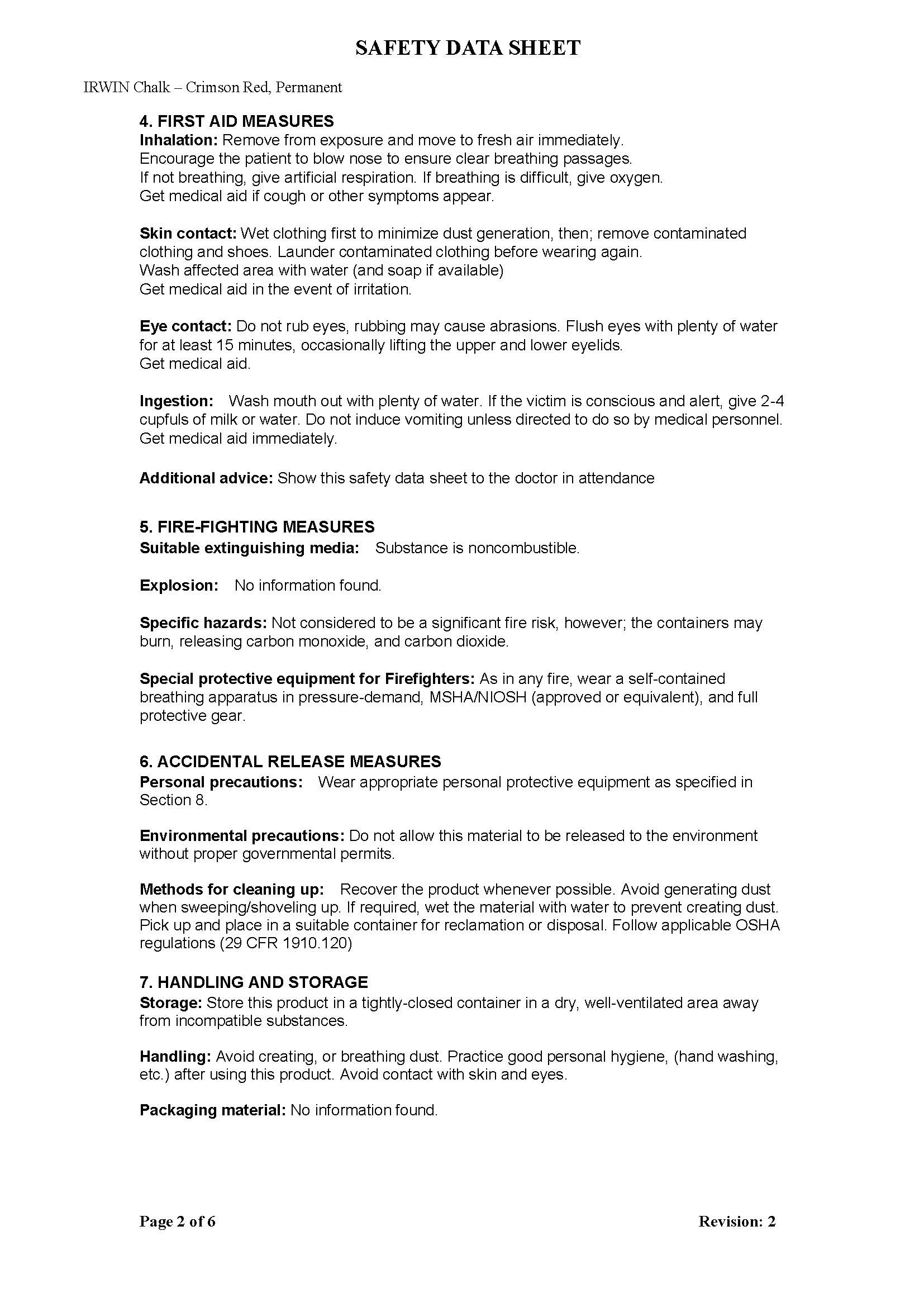 SAFETY DATA SHEET

IRWIN Chalk – Crimson Red, Permanent

4. FIRST AID MEASURES
Inhalation: Remove from exposure and move to fresh air immediately.
Encourage the patient to blow nose to ensure clear breathing passages.
If not breathing, give artificial respiration. If breathing is difficult, give oxygen.
Get medical aid if cough or other symptoms appear.

Skin contact: Wet clothing first to minimize dust generation, then; remove contaminated clothing and shoes. Launder contaminated clothing before wearing again.
Wash affected area with water (and soap if available)
Get medical aid in the event of irritation.

Eye contact: Do not rub eyes, rubbing may cause abrasions. Flush eyes with plenty of water for at least 15 minutes, occasionally lifting the upper and lower eyelids.
Get medical aid.

Ingestion: Wash mouth out with plenty of water. If the victim is conscious and alert, give 2-4 cupfuls of milk or water. Do not induce vomiting unless directed to do so by medical personnel.
Get medical aid immediately.

Additional advice: Show this safety data sheet to the doctor in attendance

5. FIRE-FIGHTING MEASURES
Suitable extinguishing media: Substance is noncombustible.

Explosion: No information found.

Specific hazards: Not considered to be a significant fire risk, however; the containers may burn, releasing carbon monoxide, and carbon dioxide.

Special protective equipment for Firefighters: As in any fire, wear a self-contained breathing apparatus in pressure-demand, MSHA/NIOSH (approved or equivalent), and full protective gear.

6. ACCIDENTAL RELEASE MEASURES
Personal precautions: Wear appropriate personal protective equipment as specified in Section 8.

Environmental precautions: Do not allow this material to be released to the environment without proper governmental permits.

Methods for cleaning up: Recover the product whenever possible. Avoid generating dust when sweeping/shoveling up. If required, wet the material with water to prevent creating dust. Pick up and place in a suitable container for reclamation or disposal. Follow applicable OSHA regulations (29 CFR 1910.120)

7. HANDLING AND STORAGE
Storage: Store this product in a tightly-closed container in a dry, well-ventilated area away from incompatible substances.

Handling: Avoid creating, or breathing dust. Practice good personal hygiene, (hand washing, etc.) after using this product. Avoid contact with skin and eyes.

Packaging material: No information found.

Page 2 of 6

Revision: 2